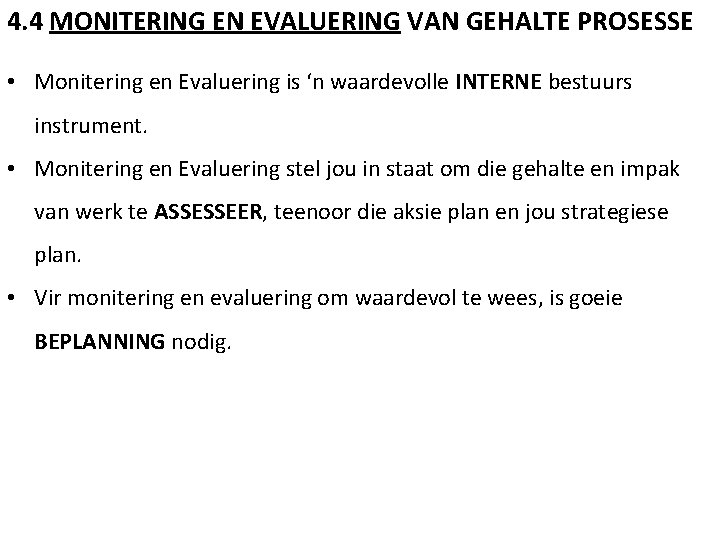 4.4 MONITERING EN EVALUERING VAN GEHALTE PROSESSE

• Monitering en Evaluering is ‘n waardevolle INTERNE bestuurs instrument.
• Monitering en Evaluering stel jou in staat om die gehalte en impak van werk te ASSESSEER, teenoor die aksie plan en jou strategiese plan.
• Vir monitering en evaluering om waardevol te wees, is goeie BEPLANNING nodig.